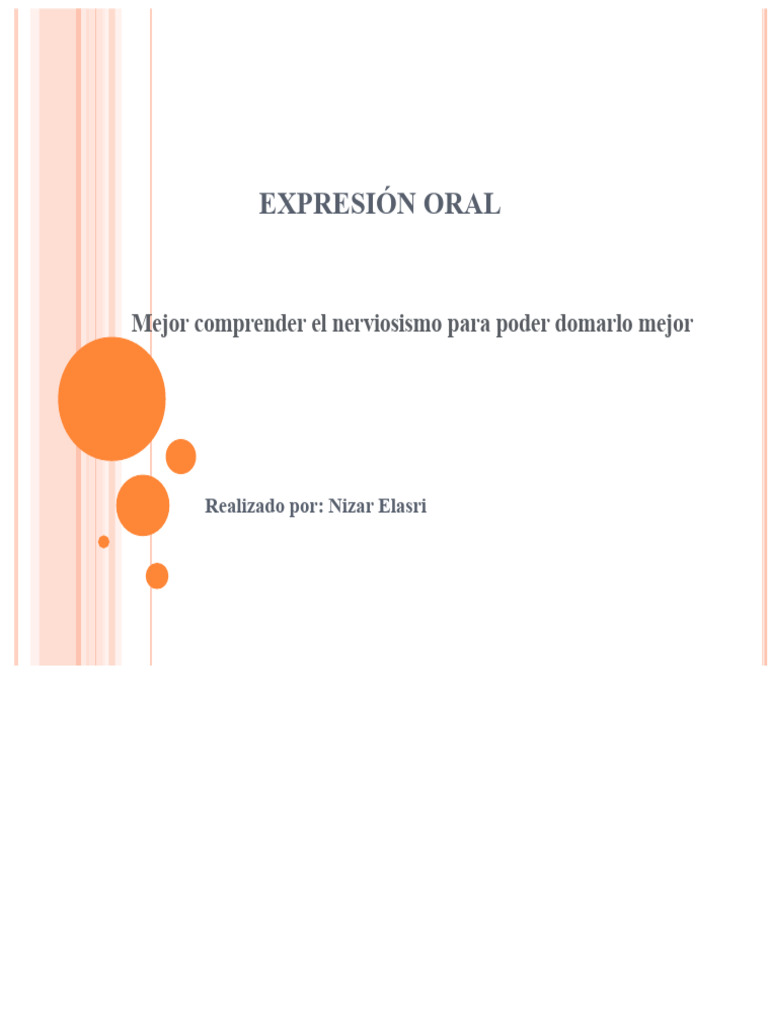 EXPRESIÓN ORAL

Mejor comprender el nerviosismo para poder domarlo mejor

Realizado por: Nizar Elasri